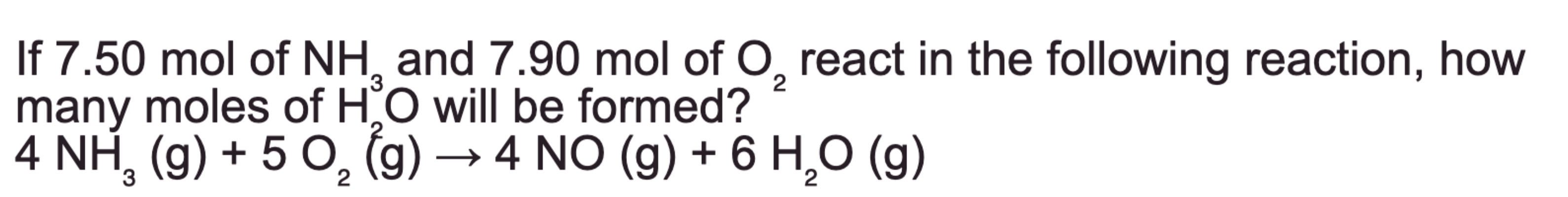 If 7.50 mol of $NH_3$ and 7.90 mol of $O_2$ react in the following reaction, how many moles of $H_2O$ will be formed?
$4\ NH_3\ (g) + 5\ O_2\ (g) \rightarrow 4\ NO\ (g) + 6\ H_2O\ (g)$